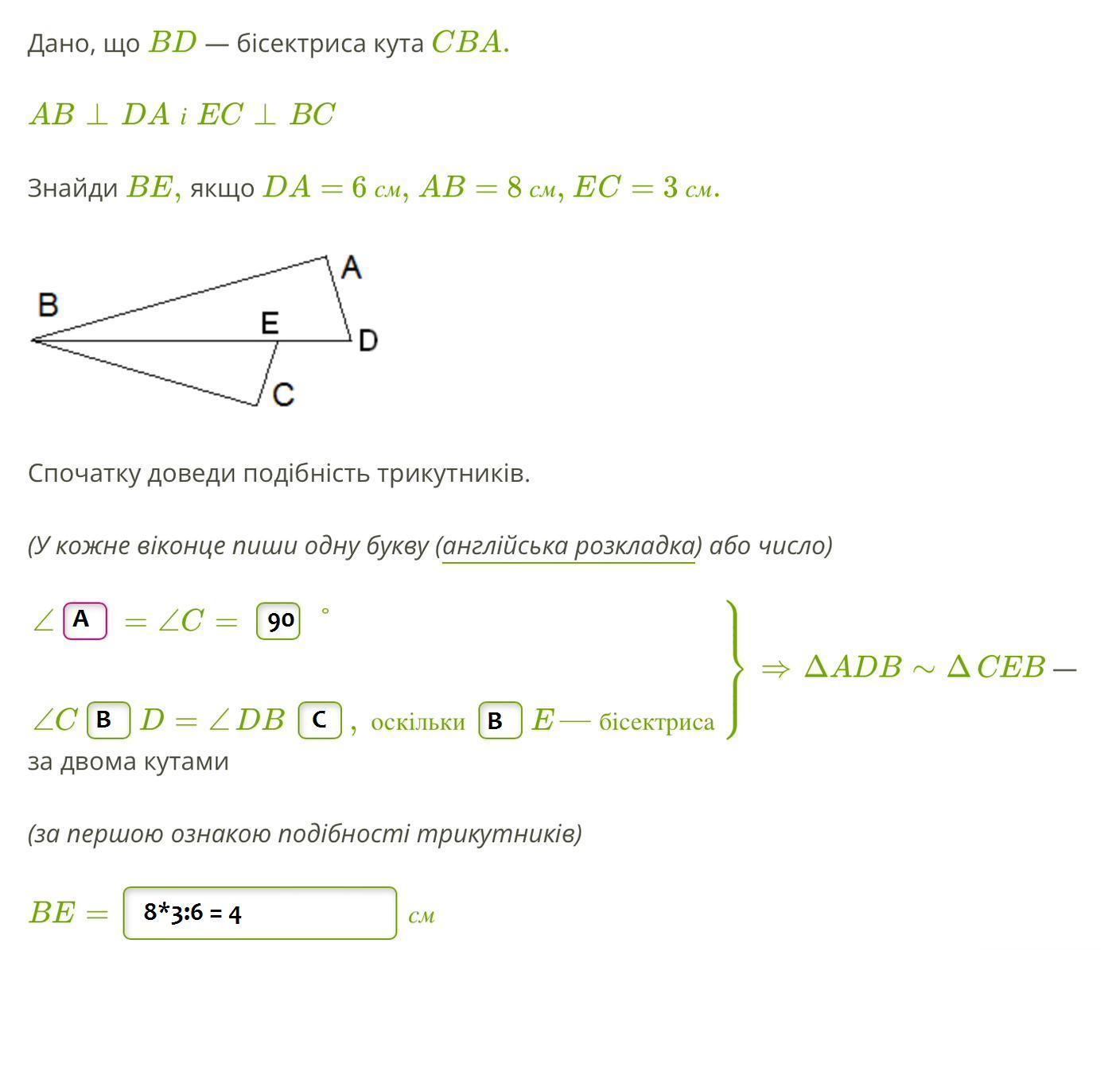 Дано, що $BD$ — бісектриса кута $CBA$.

$AB \perp DA$ і $EC \perp BC$

Знайди $BE$, якщо $DA = 6$ см, $AB = 8$ см, $EC = 3$ см.

B
A
E
D
C

Спочатку доведи подібність трикутників.

(У кожне віконце пиши одну букву (англійська розкладка) або число)

$\angle$ A $= \angle C =$ 90 $^\circ$

$\angle C$ B $D = \angle DB$ C , оскільки B $E$ — бісектриса

$\Rightarrow \Delta ADB \sim \Delta CEB$ — за двома кутами

(за першою ознакою подібності трикутників)

$BE =$ 8*3:6 = 4 см